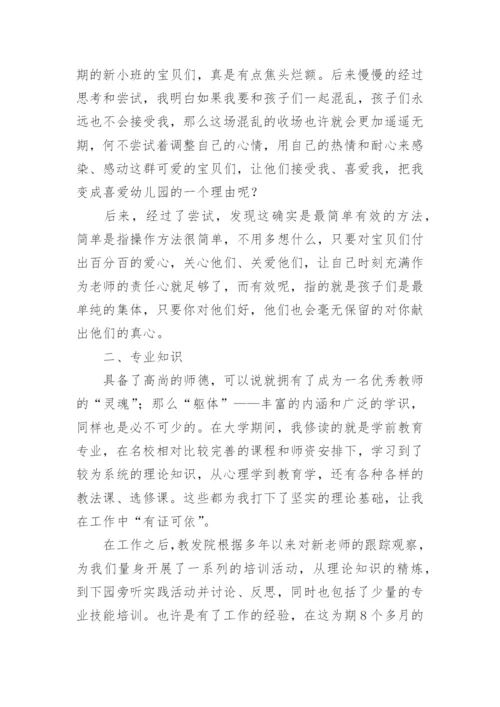 期的新小班的宝贝们，真是有点焦头烂额。后来慢慢的经过思考和尝试，我明白如果我要和孩子们一起混乱，孩子们永远也不会接受我，那么这场混乱的收场也许就会更加遥遥无期，何不尝试着调整自己的心情，用自己的热情和耐心来感染、感动这群可爱的宝贝们，让他们接受我、喜爱我，把我变成喜爱幼儿园的一个理由呢？

后来，经过了尝试，发现这确实是最简单有效的方法，简单是指操作方法很简单，不用多想什么，只要对宝贝们付出百分百的爱心，关心他们、关爱他们，让自己时刻充满作为老师的责任心就足够了，而有效呢，指的就是孩子们是最单纯的集体，只要你对他们好，他们也会毫无保留的对你献出他们的真心。

二、专业知识

具备了高尚的师德，可以说就拥有了成为一名优秀教师的“灵魂”；那么“躯体”——丰富的内涵和广泛的学识，同样也是必不可少的。在大学期间，我修读的就是学前教育专业，在名校相对比较完善的课程和师资安排下，学习到了较为系统的理论知识，从心理学到教育学，还有各种各样的教法课、选修课。这些都为我打下了坚实的理论基础，让我在工作中“有证可依”。

在工作之后，教发院根据多年以来对新老师的跟踪观察，为我们量身开展了一系列的培训活动，从理论知识的精炼，到下园旁听实践活动并讨论、反思，同时也包括了少量的专业技能培训。也许是有了工作的经验，在这为期8个多月的